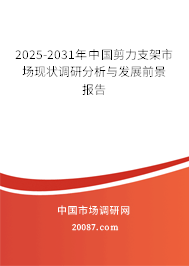 2025-2031年中国剪力支架市场现状调研分析与发展前景报告

中国市场调研网

20087.com